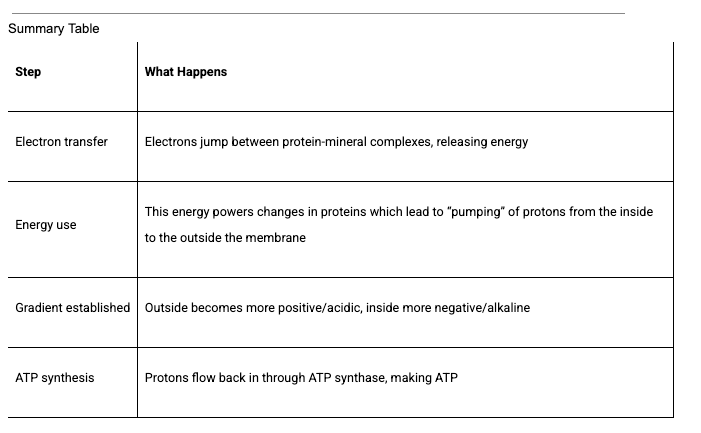 Summary Table

| Step | What Happens |
|---|---|
| Electron transfer | Electrons jump between protein-mineral complexes, releasing energy |
| Energy use | This energy powers changes in proteins which lead to "pumping" of protons from the inside to the outside the membrane |
| Gradient established | Outside becomes more positive/acidic, inside more negative/alkaline |
| ATP synthesis | Protons flow back in through ATP synthase, making ATP |